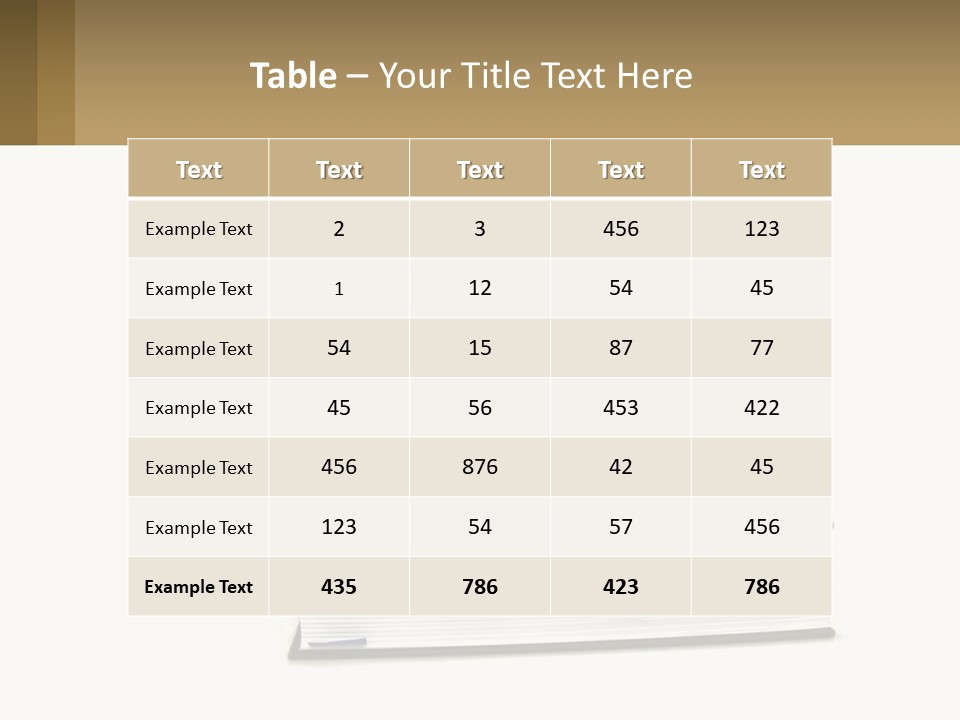 Table – Your Title Text Here

| Text | Text | Text | Text | Text |
|---|---|---|---|---|
| Example Text | 2 | 3 | 456 | 123 |
| Example Text | 1 | 12 | 54 | 45 |
| Example Text | 54 | 15 | 87 | 77 |
| Example Text | 45 | 56 | 453 | 422 |
| Example Text | 456 | 876 | 42 | 45 |
| Example Text | 123 | 54 | 57 | 456 |
| Example Text | 435 | 786 | 423 | 786 |